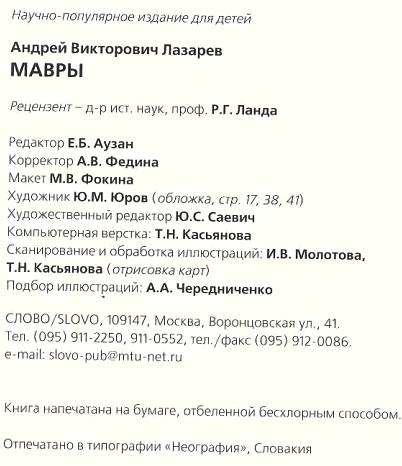 Научно-популярное издание для детей

Андрей Викторович Лазарев
МАВРЫ

Рецензент – д-р ист. наук, проф. Р.Г. Ланда

Редактор Е.Б. Аузан
Корректор А.В. Федина
Макет М.В. Фокина
Художник Ю.М. Юров (обложка, стр. 17, 38, 41)
Художественный редактор Ю.С. Саевич
Компьютерная верстка: Т.Н. Касьянова
Сканирование и обработка иллюстраций: И.В. Молотова, Т.Н. Касьянова (отрисовка карт)
Подбор иллюстраций: А.А. Чередниченко

СЛОВО/SLOVO, 109147, Москва, Воронцовская ул., 41.
Тел. (095) 911-2250, 911-0552, тел./факс (095) 912-0086.
e-mail: slovo-pub@mtu-net.ru

Книга напечатана на бумаге, отбеленной бесхлорным способом.

Отпечатано в типографии «Неография», Словакия